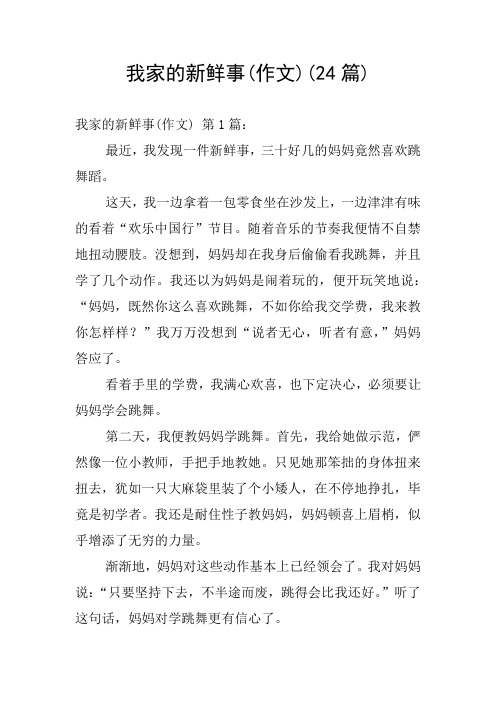 我家的新鲜事(作文)(24 篇)

我家的新鲜事(作文) 第 1 篇:

最近，我发现一件新鲜事，三十好几的妈妈竟然喜欢跳舞蹈。

这天，我一边拿着一包零食坐在沙发上，一边津津有味的看着“欢乐中国行”节目。随着音乐的节奏我便情不自禁地扭动腰肢。没想到，妈妈却在我身后偷偷看我跳舞，并且学了几个动作。我还以为妈妈是闹着玩的，便开玩笑地说：“妈妈，既然你这么喜欢跳舞，不如你给我交学费，我来教你怎样样？”我万万没想到“说者无心，听者有意，”妈妈答应了。

看着手里的学费，我满心欢喜，也下定决心，必须要让妈妈学会跳舞。

第二天，我便教妈妈学跳舞。首先，我给她做示范，俨然像一位小教师，手把手地教她。只见她那笨拙的身体扭来扭去，犹如一只大麻袋里装了个小矮人，在不停地挣扎，毕竟是初学者。我还是耐住性子教妈妈，妈妈顿喜上眉梢，似乎增添了无穷的力量。

渐渐地，妈妈对这些动作基本上已经领会了。我对妈妈说：“只要坚持下去，不半途而废，跳得会比我还好。”听了这句话，妈妈对学跳舞更有信心了。